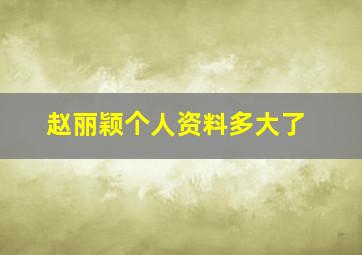 赵丽颖个人资料多大了